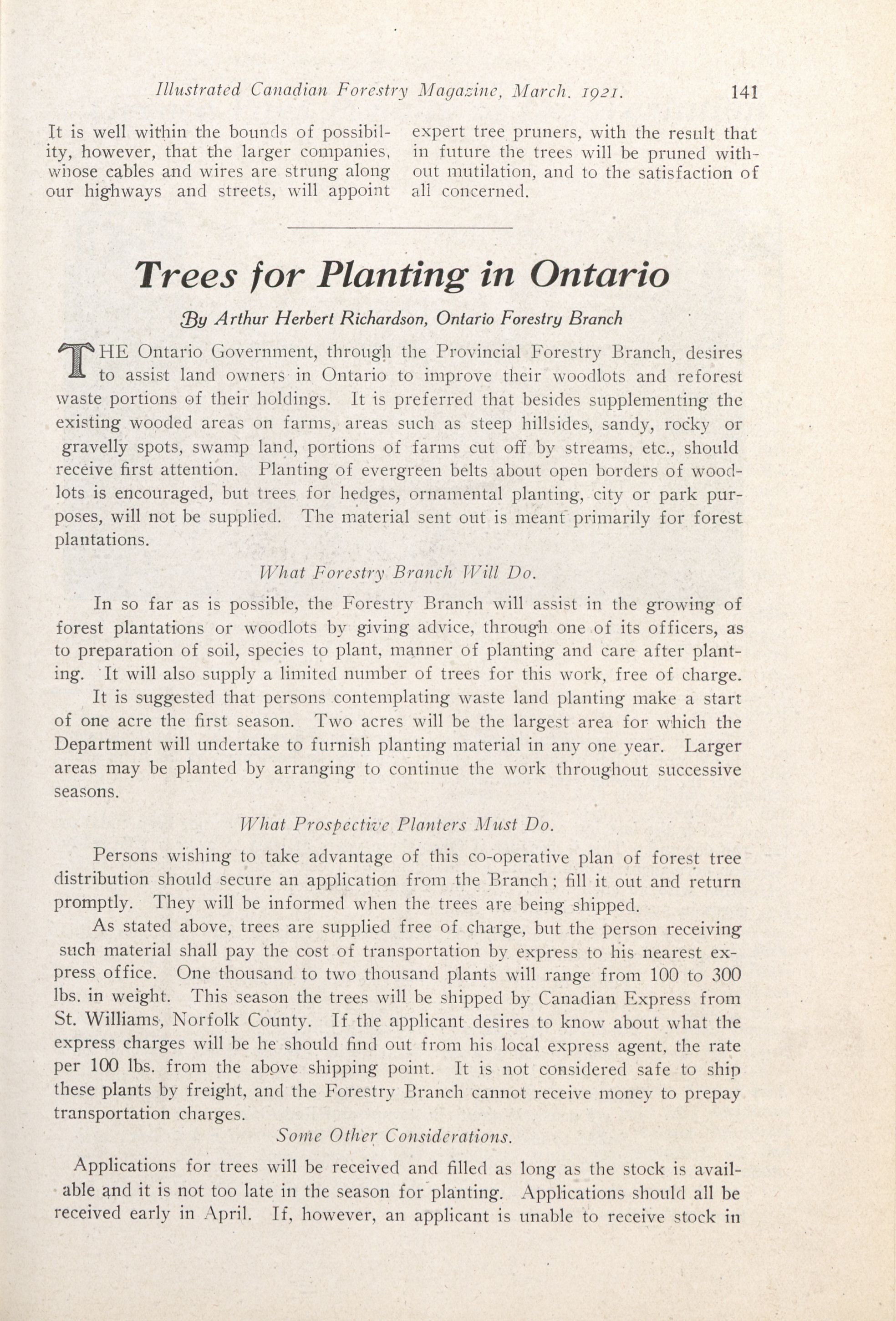 Illustrated Canadian Forestry Magazine, March. 1921. 141

It is well within the bounds of possibility, however, that the larger companies, whose cables and wires are strung along our highways and streets, will appoint expert tree pruners, with the result that in future the trees will be pruned without mutilation, and to the satisfaction of all concerned.

Trees for Planting in Ontario

By Arthur Herbert Richardson, Ontario Forestry Branch

THE Ontario Government, through the Provincial Forestry Branch, desires to assist land owners in Ontario to improve their woodlots and reforest waste portions of their holdings. It is preferred that besides supplementing the existing wooded areas on farms, areas such as steep hillsides, sandy, rocky or gravelly spots, swamp land, portions of farms cut off by streams, etc., should receive first attention. Planting of evergreen belts about open borders of woodlots is encouraged, but trees for hedges, ornamental planting, city or park purposes, will not be supplied. The material sent out is meant primarily for forest plantations.

What Forestry Branch Will Do.

In so far as is possible, the Forestry Branch will assist in the growing of forest plantations or woodlots by giving advice, through one of its officers, as to preparation of soil, species to plant, manner of planting and care after planting. It will also supply a limited number of trees for this work, free of charge.

It is suggested that persons contemplating waste land planting make a start of one acre the first season. Two acres will be the largest area for which the Department will undertake to furnish planting material in any one year. Larger areas may be planted by arranging to continue the work throughout successive seasons.

What Prospective Planters Must Do.

Persons wishing to take advantage of this co-operative plan of forest tree distribution should secure an application from the Branch; fill it out and return promptly. They will be informed when the trees are being shipped.

As stated above, trees are supplied free of charge, but the person receiving such material shall pay the cost of transportation by express to his nearest express office. One thousand to two thousand plants will range from 100 to 300 lbs. in weight. This season the trees will be shipped by Canadian Express from St. Williams, Norfolk County. If the applicant desires to know about what the express charges will be he should find out from his local express agent, the rate per 100 lbs. from the above shipping point. It is not considered safe to ship these plants by freight, and the Forestry Branch cannot receive money to prepay transportation charges.

Some Other Considerations.

Applications for trees will be received and filled as long as the stock is available and it is not too late in the season for planting. Applications should all be received early in April. If, however, an applicant is unable to receive stock in